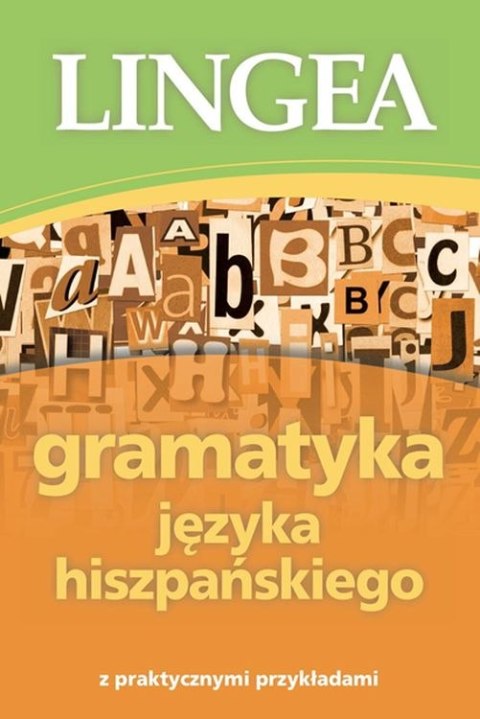 LINGEA

gramatyka
języka
hiszpańskiego

z praktycznymi przykładami